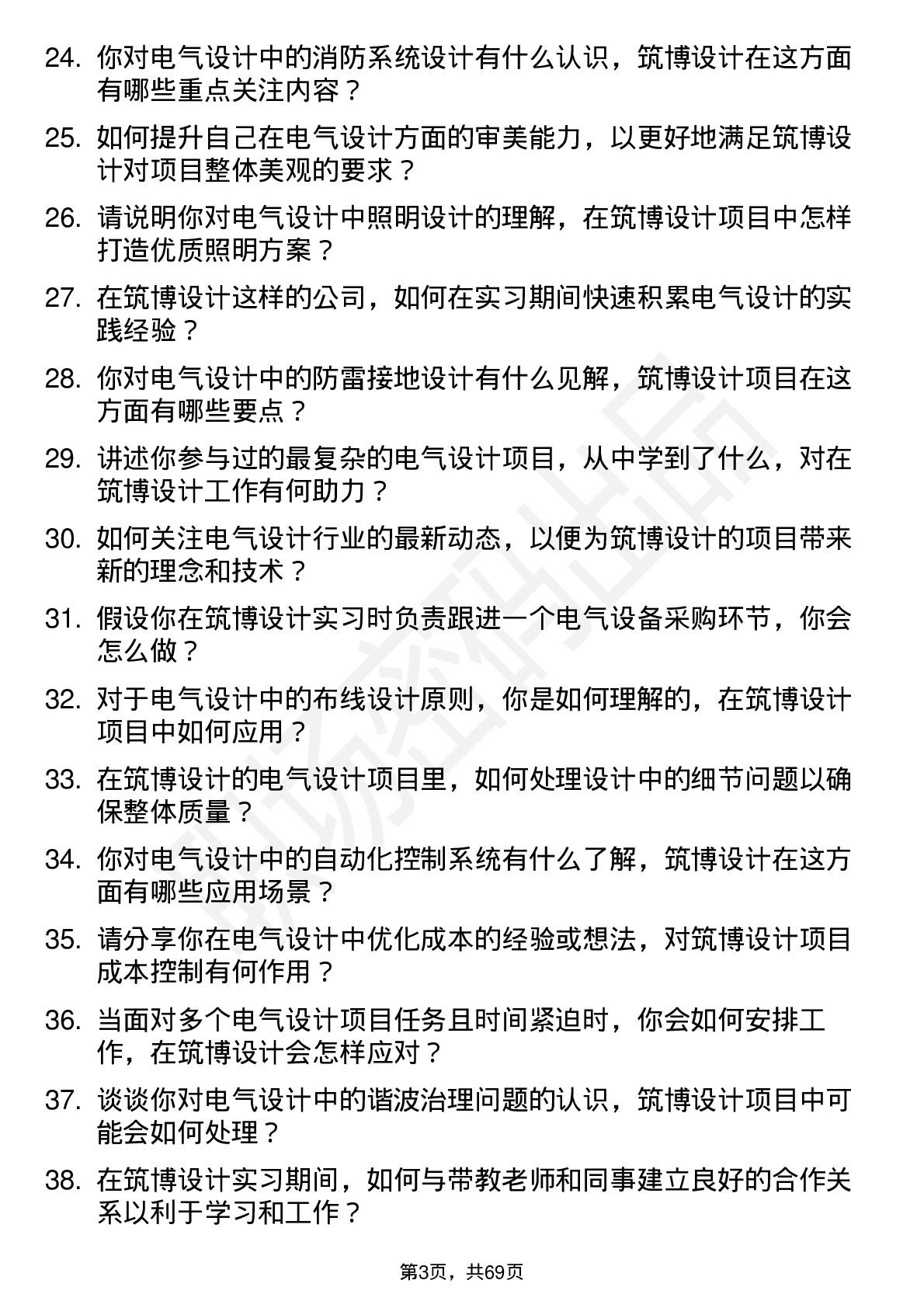 24. 你对电气设计中的消防系统设计有什么认识，筑博设计在这方面有哪些重点关注内容？

25. 如何提升自己在电气设计方面的审美能力，以更好地满足筑博设计对项目整体美观的要求？

26. 请说明你对电气设计中照明设计的理解，在筑博设计项目中怎样打造优质照明方案？

27. 在筑博设计这样的公司，如何在实习期间快速积累电气设计的实践经验？

28. 你对电气设计中的防雷接地设计有什么见解，筑博设计项目在这方面有哪些要点？

29. 讲述你参与过的最复杂的电气设计项目，从中学到了什么，对在筑博设计工作有何助力？

30. 如何关注电气设计行业的最新动态，以便为筑博设计的项目带来新的理念和技术？

31. 假设你在筑博设计实习时负责跟进一个电气设备采购环节，你会怎么做？

32. 对于电气设计中的布线设计原则，你是如何理解的，在筑博设计项目中如何应用？

33. 在筑博设计的电气设计项目里，如何处理设计中的细节问题以确保整体质量？

34. 你对电气设计中的自动化控制系统有什么了解，筑博设计在这方面有哪些应用场景？

35. 请分享你在电气设计中优化成本的经验或想法，对筑博设计项目成本控制有何作用？

36. 当面对多个电气设计项目任务且时间紧迫时，你会如何安排工作，在筑博设计会怎样应对？

37. 谈谈你对电气设计中的谐波治理问题的认识，筑博设计项目中可能会如何处理？

38. 在筑博设计实习期间，如何与带教老师和同事建立良好的合作关系以利于学习和工作？

第3页，共69页